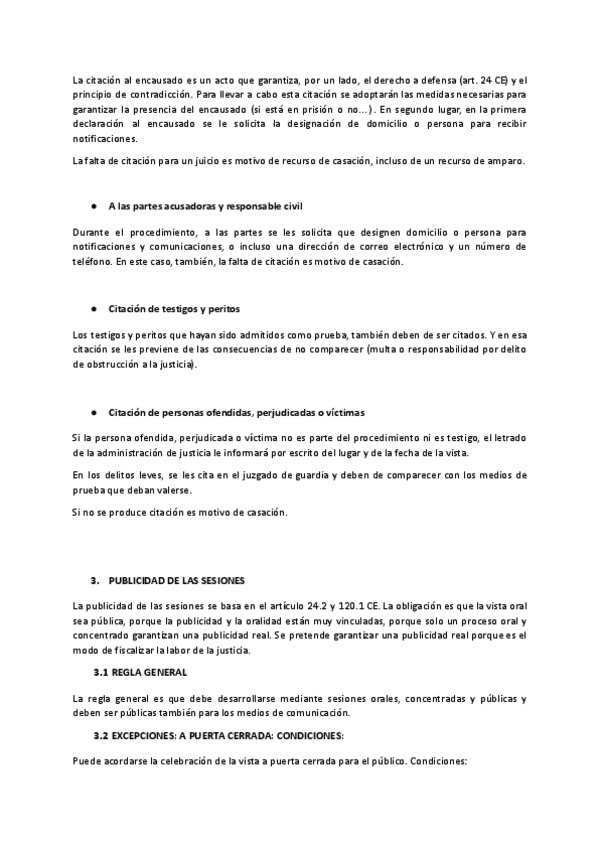 La citación al encausado es un acto que garantiza, por un lado, el derecho a defensa (art. 24 CE) y el principio de contradicción. Para llevar a cabo esta citación se adoptarán las medidas necesarias para garantizar la presencia del encausado (si está en prisión o no...). En segundo lugar, en la primera declaración al encausado se le solicita la designación de domicilio o persona para recibir notificaciones.

La falta de citación para un juicio es motivo de recurso de casación, incluso de un recurso de amparo.

● A las partes acusadoras y responsable civil

Durante el procedimiento, a las partes se les solicita que designen domicilio o persona para notificaciones y comunicaciones, o incluso una dirección de correo electrónico y un número de teléfono. En este caso, también, la falta de citación es motivo de casación.

● Citación de testigos y peritos

Los testigos y peritos que hayan sido admitidos como prueba, también deben de ser citados. Y en esa citación se les previene de las consecuencias de no comparecer (multa o responsabilidad por delito de obstrucción a la justicia).

● Citación de personas ofendidas, perjudicadas o víctimas

Si la persona ofendida, perjudicada o víctima no es parte del procedimiento ni es testigo, el letrado de la administración de justicia le informará por escrito del lugar y de la fecha de la vista.

En los delitos leves, se les cita en el juzgado de guardia y deben de comparecer con los medios de prueba que deban valerse.

Si no se produce citación es motivo de casación.

3. PUBLICIDAD DE LAS SESIONES

La publicidad de las sesiones se basa en el artículo 24.2 y 120.1 CE. La obligación es que la vista oral sea pública, porque la publicidad y la oralidad están muy vinculadas, porque solo un proceso oral y concentrado garantizan una publicidad real. Se pretende garantizar una publicidad real porque es el modo de fiscalizar la labor de la justicia.

3.1 REGLA GENERAL

La regla general es que debe desarrollarse mediante sesiones orales, concentradas y públicas y deben ser públicas también para los medios de comunicación.

3.2 EXCEPCIONES: A PUERTA CERRADA: CONDICIONES:

Puede acordarse la celebración de la vista a puerta cerrada para el público. Condiciones: